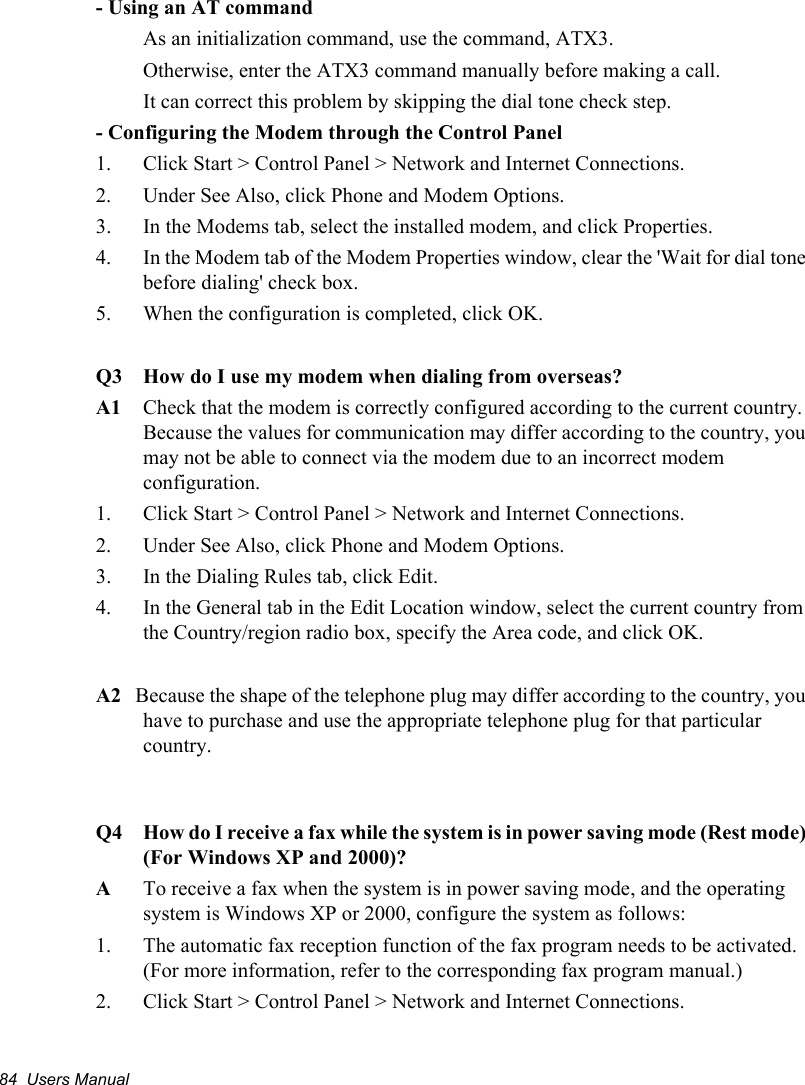 - Using an AT command

As an initialization command, use the command, ATX3.

Otherwise, enter the ATX3 command manually before making a call.

It can correct this problem by skipping the dial tone check step.

- Configuring the Modem through the Control Panel

1. Click Start > Control Panel > Network and Internet Connections.

2. Under See Also, click Phone and Modem Options.

3. In the Modems tab, select the installed modem, and click Properties.

4. In the Modem tab of the Modem Properties window, clear the 'Wait for dial tone before dialing' check box.

5. When the configuration is completed, click OK.

Q3 How do I use my modem when dialing from overseas?

A1 Check that the modem is correctly configured according to the current country. Because the values for communication may differ according to the country, you may not be able to connect via the modem due to an incorrect modem configuration.

1. Click Start > Control Panel > Network and Internet Connections.

2. Under See Also, click Phone and Modem Options.

3. In the Dialing Rules tab, click Edit.

4. In the General tab in the Edit Location window, select the current country from the Country/region radio box, specify the Area code, and click OK.

A2 Because the shape of the telephone plug may differ according to the country, you have to purchase and use the appropriate telephone plug for that particular country.

Q4 How do I receive a fax while the system is in power saving mode (Rest mode) (For Windows XP and 2000)?

A To receive a fax when the system is in power saving mode, and the operating system is Windows XP or 2000, configure the system as follows:

1. The automatic fax reception function of the fax program needs to be activated. (For more information, refer to the corresponding fax program manual.)

2. Click Start > Control Panel > Network and Internet Connections.

84 Users Manual